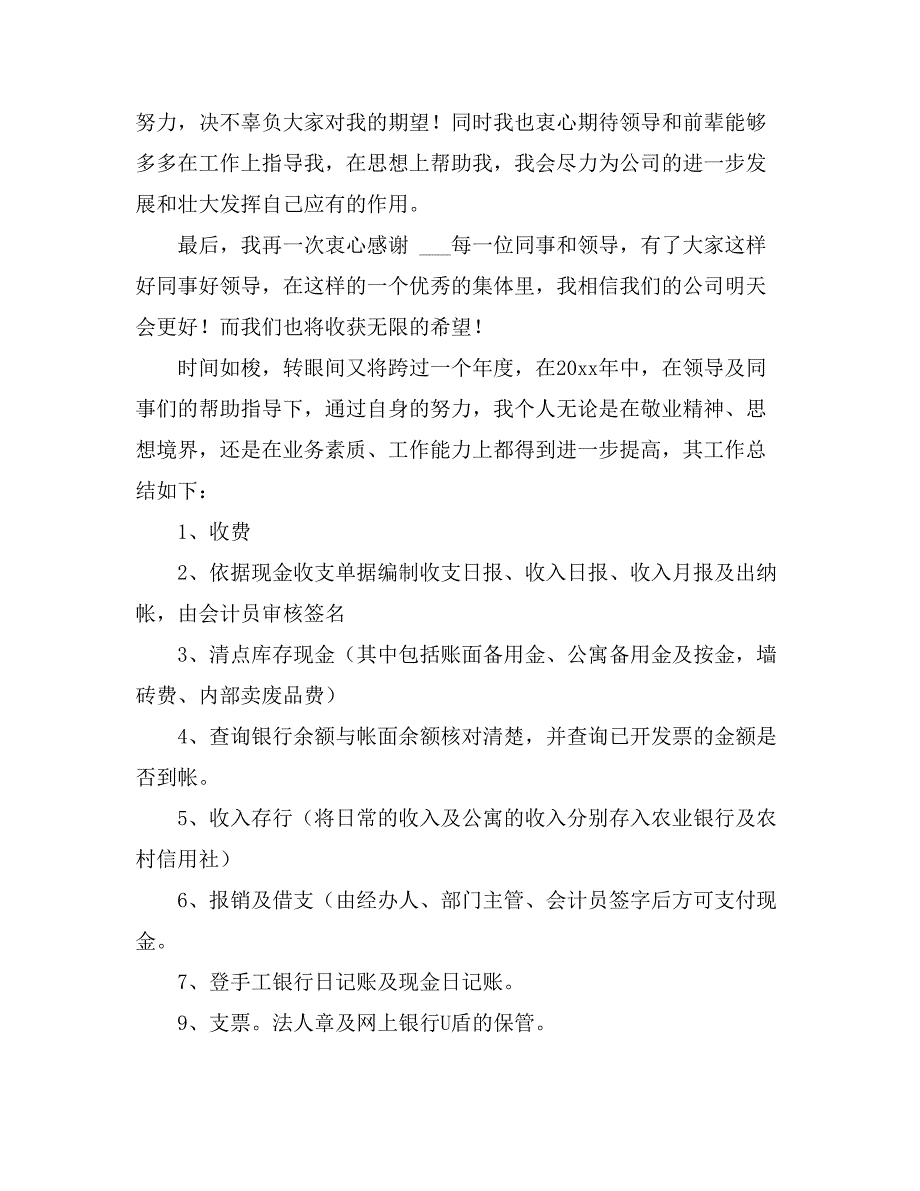 努力，决不辜负大家对我的期望！同时我也衷心期待领导和前辈能够多多在工作上指导我，在思想上帮助我，我会尽力为公司的进一步发展和壮大发挥自己应有的作用。

最后，我再一次衷心感谢 ___每一位同事和领导，有了大家这样好同事好领导，在这样的一个优秀的集体里，我相信我们的公司明天会更好！而我们也将收获无限的希望！

时间如梭，转眼间又将跨过一个年度，在20xx年中，在领导及同事们的帮助指导下，通过自身的努力，我个人无论是在敬业精神、思想境界，还是在业务素质、工作能力上都得到进一步提高，其工作总结如下：

1、收费

2、依据现金收支单据编制收支日报、收入日报、收入月报及出纳帐，由会计员审核签名

3、清点库存现金（其中包括账面备用金、公寓备用金及按金，墙砖费、内部卖废品费）

4、查询银行余额与帐面余额核对清楚，并查询已开发票的金额是否到帐。

5、收入存行（将日常的收入及公寓的收入分别存入农业银行及农村信用社）

6、报销及借支（由经办人、部门主管、会计员签字后方可支付现金。

7、登手工银行日记账及现金日记账。

9、支票。法人章及网上银行U盾的保管。